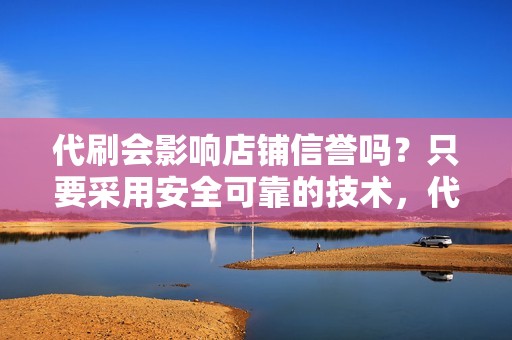 代刷会影响店铺信誉吗？只要采用安全可靠的技术，代